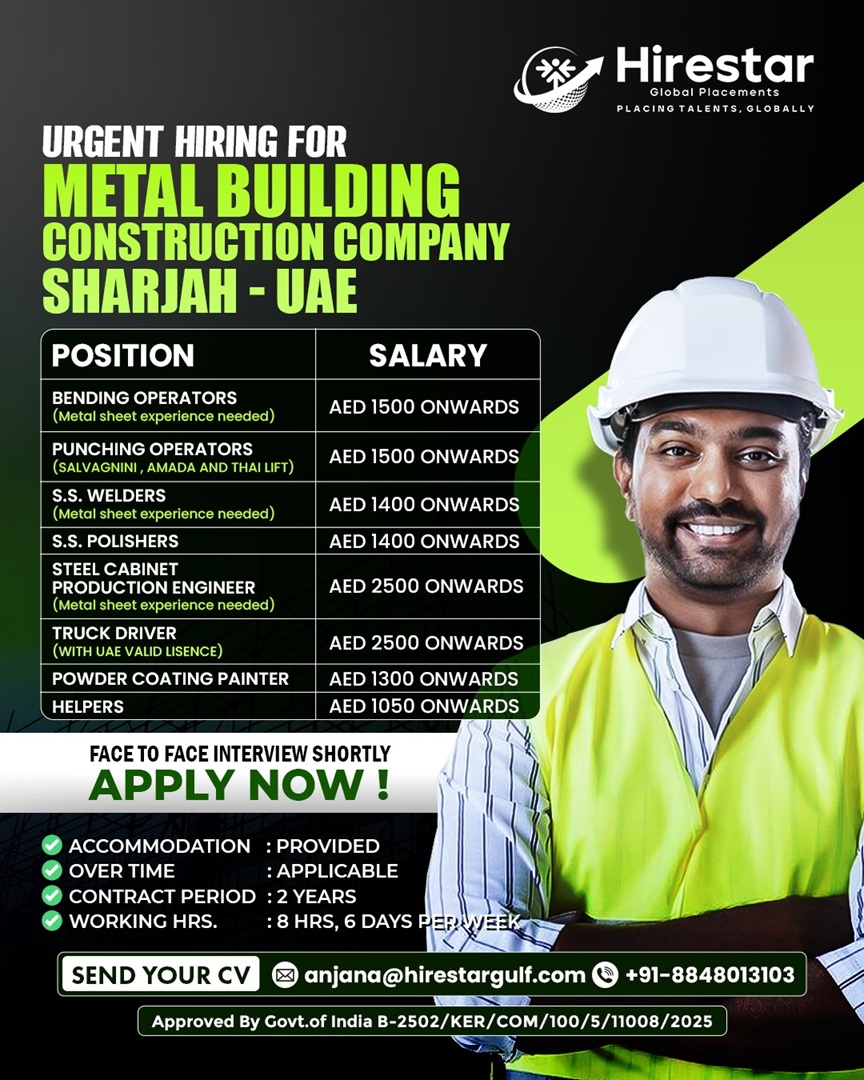 Hirestar
Global Placements
PLACING TALENTS, GLOBALLY

URGENT HIRING FOR
METAL BUILDING
CONSTRUCTION COMPANY
SHARJAH - UAE

| POSITION | SALARY |
|---|---|
| BENDING OPERATORS (Metal sheet experience needed) | AED 1500 ONWARDS |
| PUNCHING OPERATORS (SALVAGNINI , AMADA AND THAI LIFT) | AED 1500 ONWARDS |
| S.S. WELDERS (Metal sheet experience needed) | AED 1400 ONWARDS |
| S.S. POLISHERS | AED 1400 ONWARDS |
| STEEL CABINET PRODUCTION ENGINEER (Metal sheet experience needed) | AED 2500 ONWARDS |
| TRUCK DRIVER (WITH UAE VALID LISENCE) | AED 2500 ONWARDS |
| POWDER COATING PAINTER | AED 1300 ONWARDS |
| HELPERS | AED 1050 ONWARDS |

FACE TO FACE INTERVIEW SHORTLY
APPLY NOW !

ACCOMMODATION : PROVIDED
OVER TIME : APPLICABLE
CONTRACT PERIOD : 2 YEARS
WORKING HRS. : 8 HRS, 6 DAYS PER WEEK

SEND YOUR CV anjana@hirestargulf.com +91-8848013103

Approved By Govt.of India B-2502/KER/COM/100/5/11008/2025